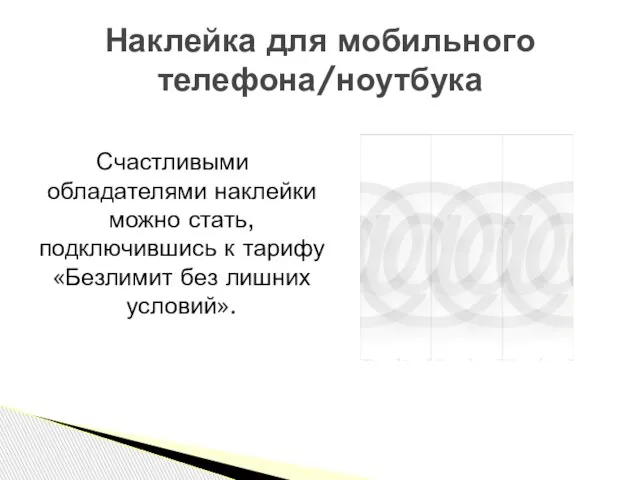 Наклейка для мобильного телефона/ноутбука

Счастливыми обладателями наклейки можно стать, подключившись к тарифу «Безлимит без лишних условий».